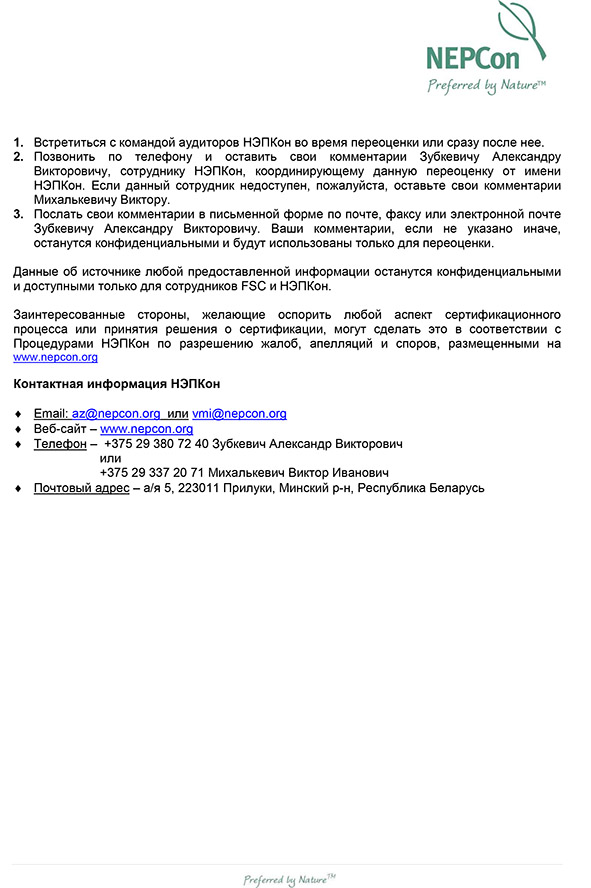 NEPCon
Preferred by Nature™

1. Встретиться с командой аудиторов НЭПКон во время переоценки или сразу после нее.
2. Позвонить по телефону и оставить свои комментарии Зубкевичу Александру Викторовичу, сотруднику НЭПКон, координирующему данную переоценку от имени НЭПКон. Если данный сотрудник недоступен, пожалуйста, оставьте свои комментарии Михалькевичу Виктору.
3. Послать свои комментарии в письменной форме по почте, факсу или электронной почте Зубкевичу Александру Викторовичу. Ваши комментарии, если не указано иначе, останутся конфиденциальными и будут использованы только для переоценки.

Данные об источнике любой предоставленной информации останутся конфиденциальными и доступными только для сотрудников FSC и НЭПКон.

Заинтересованные стороны, желающие оспорить любой аспект сертификационного процесса или принятия решения о сертификации, могут сделать это в соответствии с Процедурами НЭПКон по разрешению жалоб, апелляций и споров, размещенными на www.nepcon.org

Контактная информация НЭПКон

♦ Email: az@nepcon.org или vmi@nepcon.org
♦ Веб-сайт – www.nepcon.org
♦ Телефон – +375 29 380 72 40 Зубкевич Александр Викторович
или
+375 29 337 20 71 Михалькевич Виктор Иванович
♦ Почтовый адрес – а/я 5, 223011 Прилуки, Минский р-н, Республика Беларусь

Preferred by Nature™